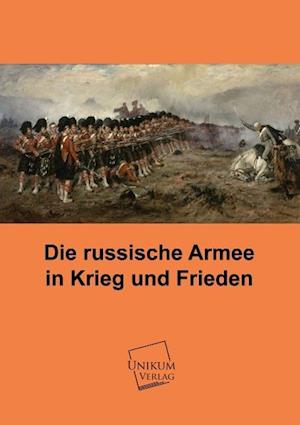 Die russische Armee in Krieg und Frieden

UNIKUM VERLAG